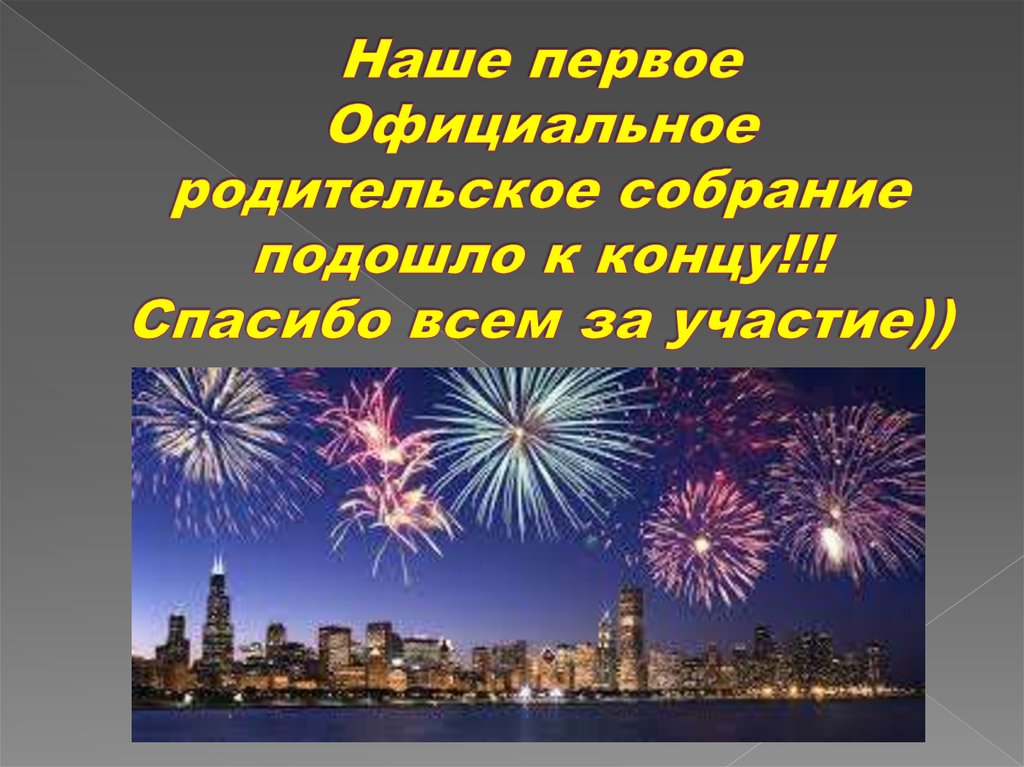 Наше первое Официальное родительское собрание подошло к концу!!! Спасибо всем за участие))